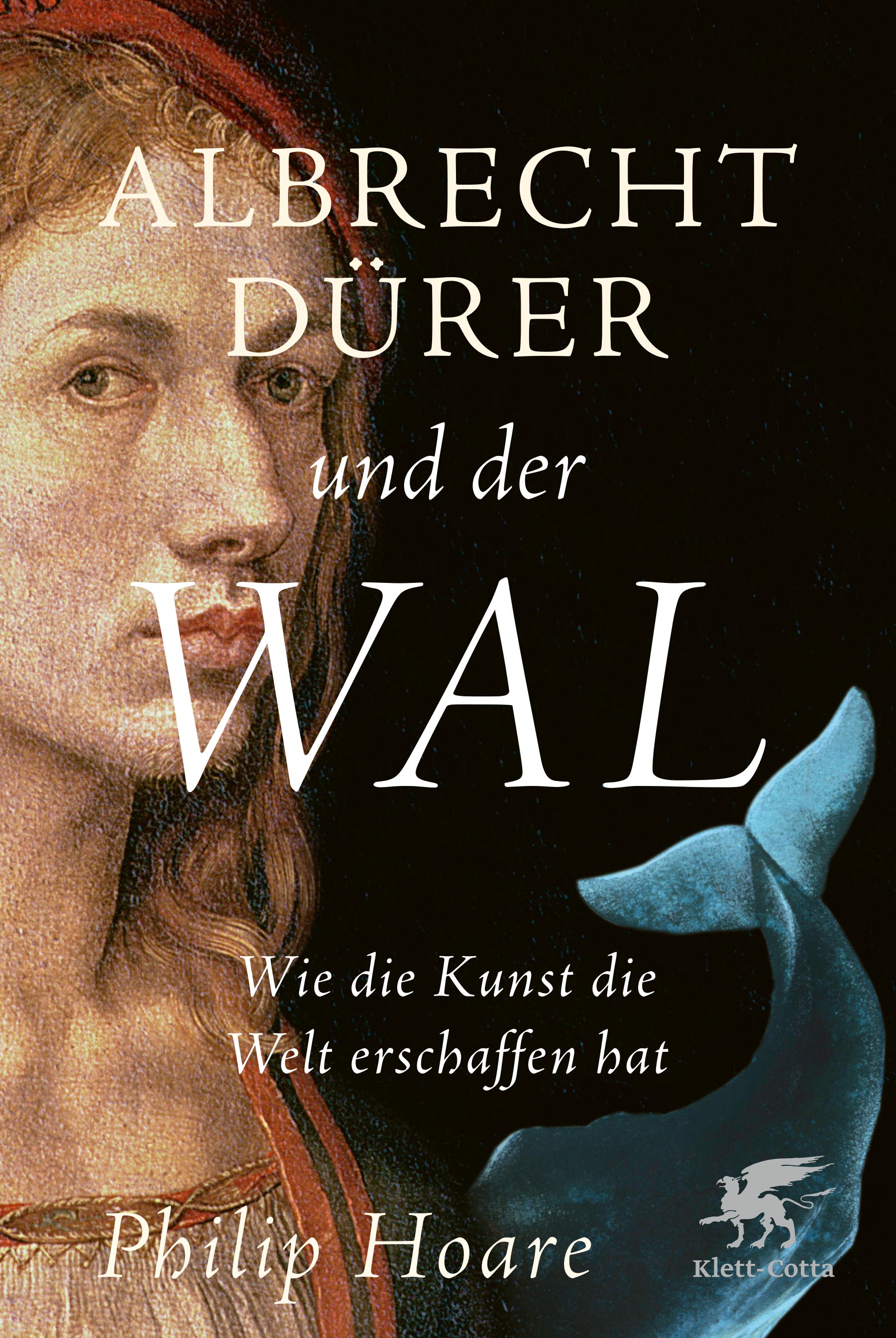 ALBRECHT DÜRER

und der

WAL

Wie die Kunst die Welt erschaffen hat

Philip Hoare

Klett-Cotta